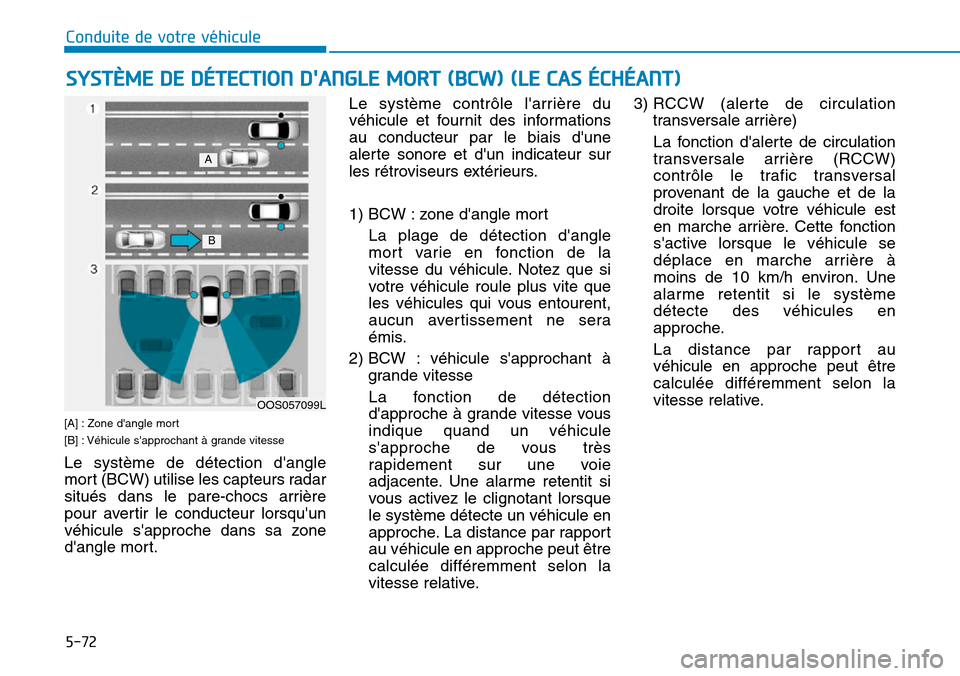 Conduite de votre véhicule

SYSTÈME DE DÉTECTION D'ANGLE MORT (BCW) (LE CAS ÉCHÉANT)

1

A

2

B

3

OOS057099L

[A] : Zone d'angle mort

[B] : Véhicule s'approchant à grande vitesse

Le système de détection d'angle mort (BCW) utilise les capteurs radar situés dans le pare-chocs arrière pour avertir le conducteur lorsqu'un véhicule s'approche dans sa zone d'angle mort.

Le système contrôle l'arrière du véhicule et fournit des informations au conducteur par le biais d'une alerte sonore et d'un indicateur sur les rétroviseurs extérieurs.

1) BCW : zone d'angle mort

La plage de détection d'angle mort varie en fonction de la vitesse du véhicule. Notez que si votre véhicule roule plus vite que les véhicules qui vous entourent, aucun avertissement ne sera émis.

2) BCW : véhicule s'approchant à grande vitesse

La fonction de détection d'approche à grande vitesse vous indique quand un véhicule s'approche de vous très rapidement sur une voie adjacente. Une alarme retentit si vous activez le clignotant lorsque le système détecte un véhicule en approche. La distance par rapport au véhicule en approche peut être calculée différemment selon la vitesse relative.

3) RCCW (alerte de circulation transversale arrière)

La fonction d'alerte de circulation transversale arrière (RCCW) contrôle le trafic transversal provenant de la gauche et de la droite lorsque votre véhicule est en marche arrière. Cette fonction s'active lorsque le véhicule se déplace en marche arrière à moins de 10 km/h environ. Une alarme retentit si le système détecte des véhicules en approche.

La distance par rapport au véhicule en approche peut être calculée différemment selon la vitesse relative.

5-72

carmanualsonline.info